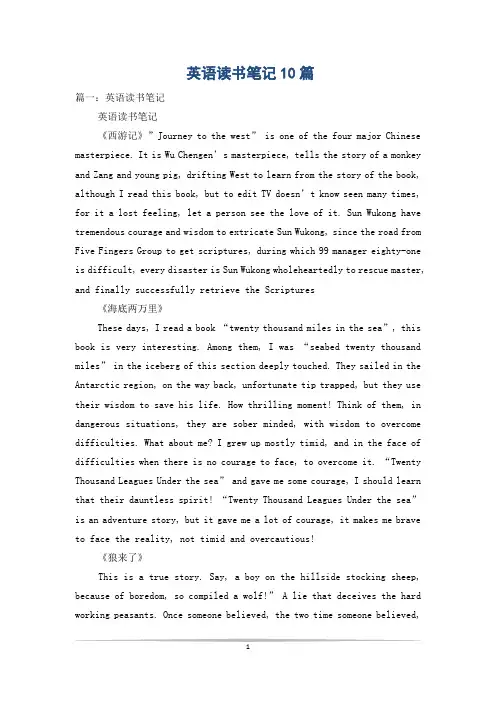 英语读书笔记10篇

篇一：英语读书笔记

英语读书笔记

《西游记》"Journey to the west" is one of the four major Chinese masterpiece. It is Wu Chengen's masterpiece, tells the story of a monkey and Zang and young pig, drifting West to learn from the story of the book, although I read this book, but to edit TV doesn't know seen many times, for it a lost feeling, let a person see the love of it. Sun Wukong have tremendous courage and wisdom to extricate Sun Wukong, since the road from Five Fingers Group to get scriptures, during which 99 manager eighty-one is difficult, every disaster is Sun Wukong wholeheartedly to rescue master, and finally successfully retrieve the Scriptures

《海底两万里》

These days, I read a book "twenty thousand miles in the sea", this book is very interesting. Among them, I was "seabed twenty thousand miles" in the iceberg of this section deeply touched. They sailed in the Antarctic region, on the way back, unfortunate tip trapped, but they use their wisdom to save his life. How thrilling moment! Think of them, in dangerous situations, they are sober minded, with wisdom to overcome difficulties. What about me? I grew up mostly timid, and in the face of difficulties when there is no courage to face, to overcome it. "Twenty Thousand Leagues Under the sea" and gave me some courage, I should learn that their dauntless spirit! "Twenty Thousand Leagues Under the sea" is an adventure story, but it gave me a lot of courage, it makes me brave to face the reality, not timid and overcautious!

《狼来了》

This is a true story. Say, a boy on the hillside stocking sheep, because of boredom, so compiled a wolf!" A lie that deceives the hard working peasants. Once someone believed, the two time someone believed,

1